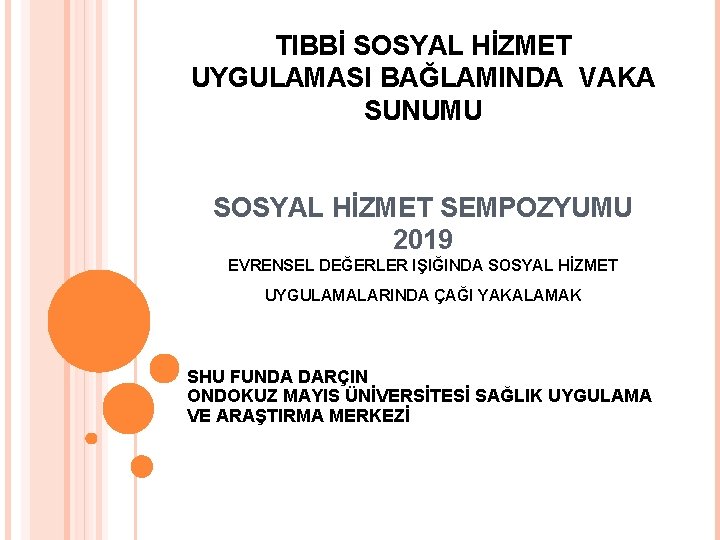 TIBBİ SOSYAL HİZMET UYGULAMASI BAĞLAMINDA VAKA SUNUMU

SOSYAL HİZMET SEMPOZYUMU 2019

EVRENSEL DEĞERLER IŞIĞINDA SOSYAL HİZMET UYGULAMALARINDA ÇAĞI YAKALAMAK

SHU FUNDA DARÇIN
ONDOKUZ MAYIS ÜNİVERSİTESİ SAĞLIK UYGULAMA VE ARAŞTIRMA MERKEZİ